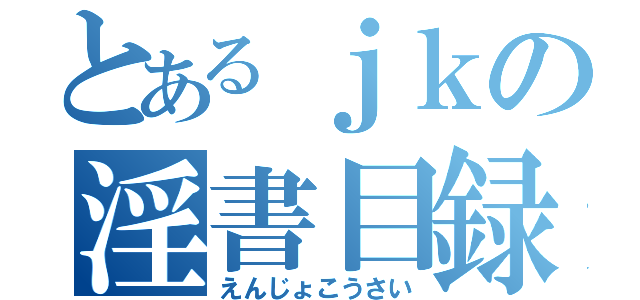 とあるｊｋの
淫書目録
えんじょこうさい